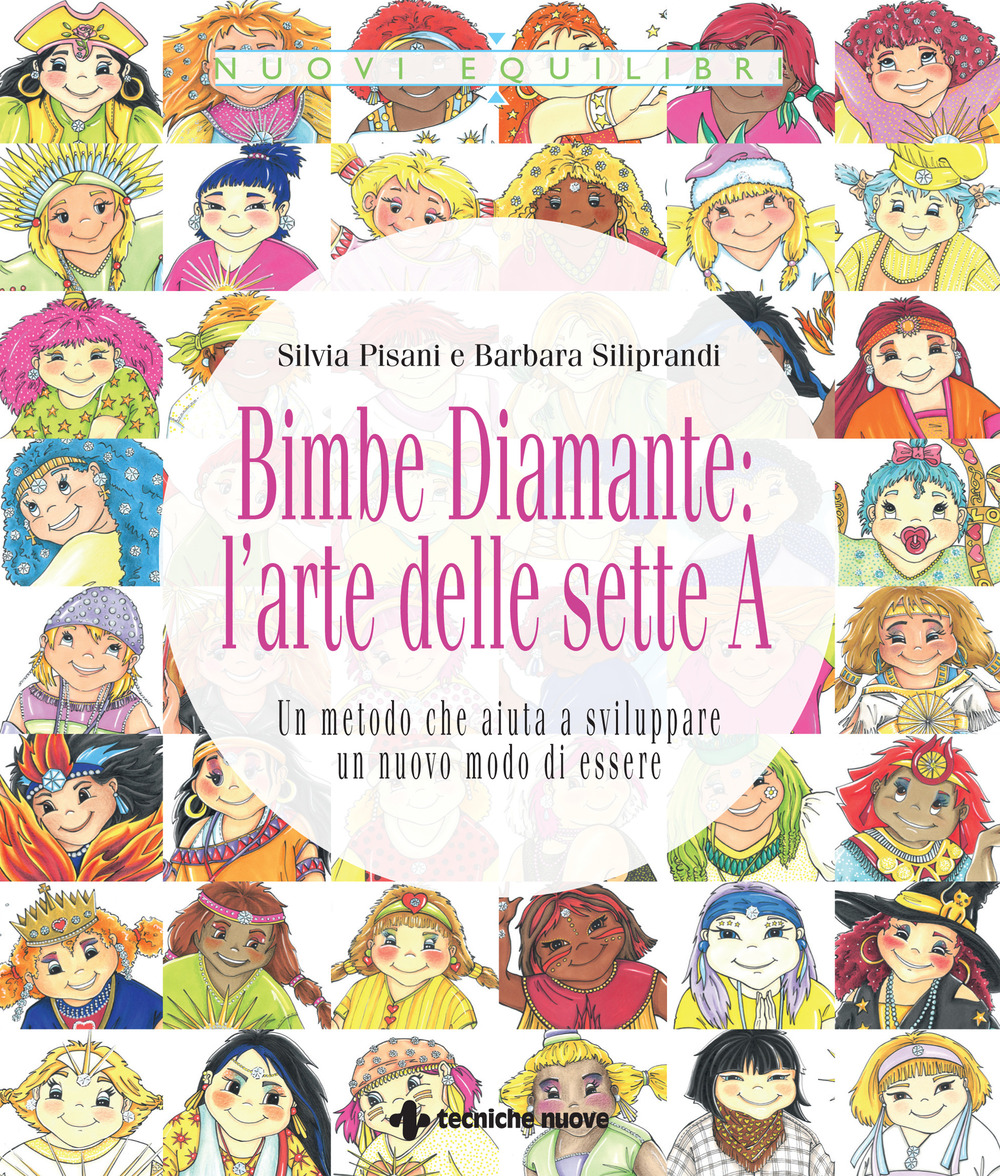 NUOVI EQUILIBRI

Silvia Pisani e Barbara Siliprandi

Bimbe Diamante: l'arte delle sette A

Un metodo che aiuta a sviluppare un nuovo modo di essere

tecniche nuove